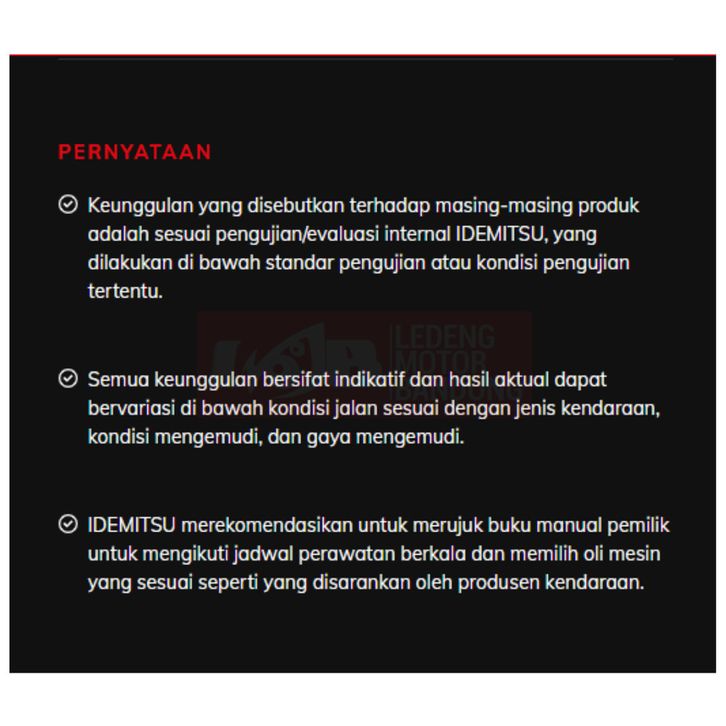 PERNYATAAN

Keunggulan yang disebutkan terhadap masing-masing produk adalah sesuai pengujian/evaluasi internal IDEMITSU, yang dilakukan di bawah standar pengujian atau kondisi pengujian tertentu.

LEDENG MOTOR BANDUNG

Semua keunggulan bersifat indikatif dan hasil aktual dapat bervariasi di bawah kondisi jalan sesuai dengan jenis kendaraan, kondisi mengemudi, dan gaya mengemudi.

IDEMITSU merekomendasikan untuk merujuk buku manual pemilik untuk mengikuti jadwal perawatan berkala dan memilih oli mesin yang sesuai seperti yang disarankan oleh produsen kendaraan.